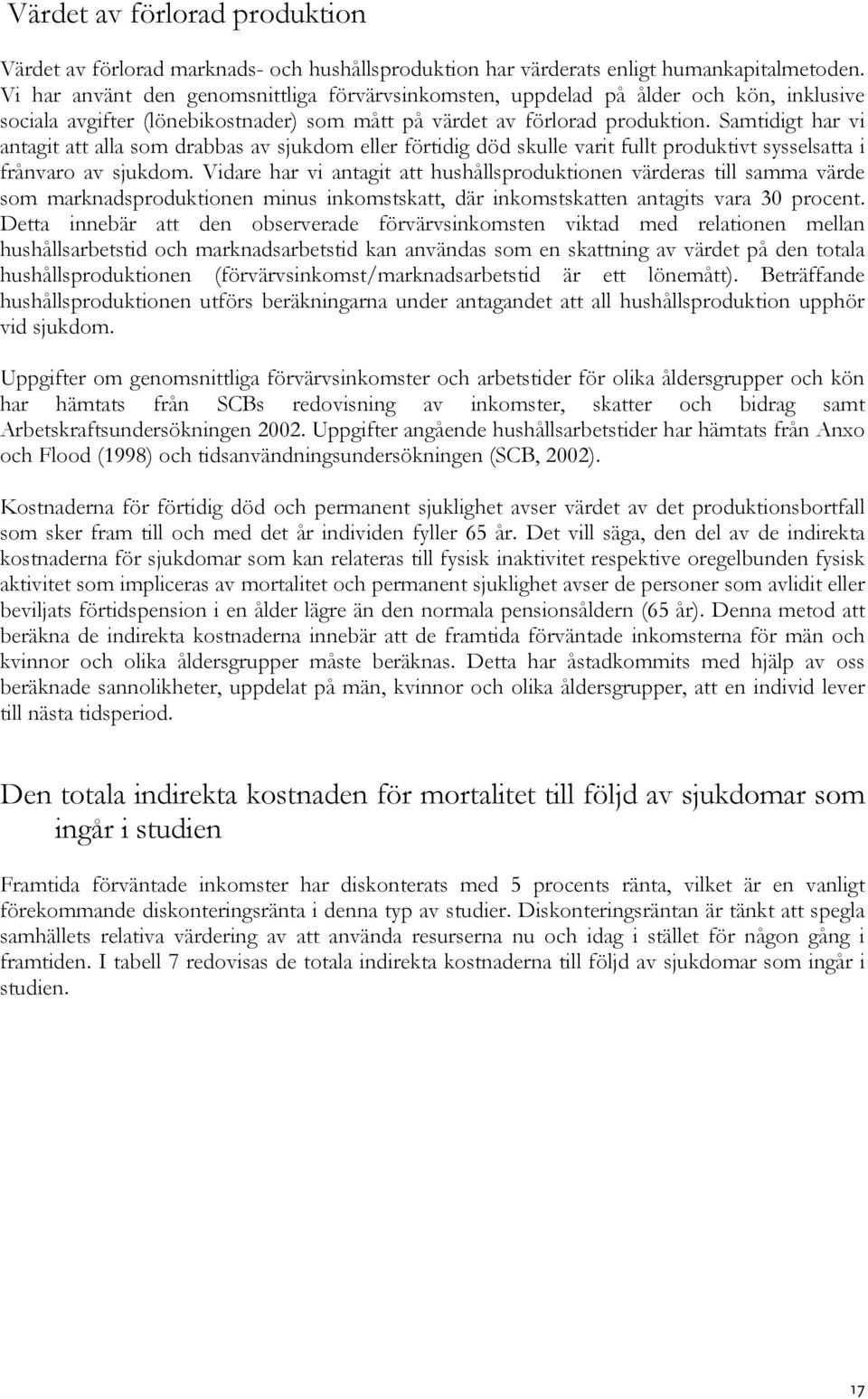 Värdet av förlorad produktion

Värdet av förlorad marknads- och hushållsproduktion har värderats enligt humankapitalmetoden. Vi har använt den genomsnittliga förvärvsinkomsten, uppdelad på ålder och kön, inklusive sociala avgifter (lönebikostnader) som mått på värdet av förlorad produktion. Samtidigt har vi antagit att alla som drabbas av sjukdom eller förtidig död skulle varit fullt produktivt sysselsatta i frånvaro av sjukdom. Vidare har vi antagit att hushållsproduktionen värderas till samma värde som marknadsproduktionen minus inkomstskatt, där inkomstskatten antagits vara 30 procent. Detta innebär att den observerade förvärvsinkomsten viktad med relationen mellan hushållsarbetstid och marknadsarbetstid kan användas som en skattning av värdet på den totala hushållsproduktionen (förvärvsinkomst/marknadsarbetstid är ett lönemått). Beträffande hushållsproduktionen utförs beräkningarna under antagandet att all hushållsproduktion upphör vid sjukdom.

Uppgifter om genomsnittliga förvärvsinkomster och arbetstider för olika åldersgrupper och kön har hämtats från SCBs redovisning av inkomster, skatter och bidrag samt Arbetskraftsundersökningen 2002. Uppgifter angående hushållsarbetstider har hämtats från Anxo och Flood (1998) och tidsanvändningsundersökningen (SCB, 2002).

Kostnaderna för förtidig död och permanent sjuklighet avser värdet av det produktionsbortfall som sker fram till och med det år individen fyller 65 år. Det vill säga, den del av de indirekta kostnaderna för sjukdomar som kan relateras till fysisk inaktivitet respektive oregelbunden fysisk aktivitet som impliceras av mortalitet och permanent sjuklighet avser de personer som avlidit eller beviljats förtidspension i en ålder lägre än den normala pensionsåldern (65 år). Denna metod att beräkna de indirekta kostnaderna innebär att de framtida förväntade inkomsterna för män och kvinnor och olika åldersgrupper måste beräknas. Detta har åstadkommits med hjälp av oss beräknade sannolikheter, uppdelat på män, kvinnor och olika åldersgrupper, att en individ lever till nästa tidsperiod.

Den totala indirekta kostnaden för mortalitet till följd av sjukdomar som ingår i studien

Framtida förväntade inkomster har diskonterats med 5 procents ränta, vilket är en vanligt förekommande diskonteringsränta i denna typ av studier. Diskonteringsräntan är tänkt att spegla samhällets relativa värdering av att använda resurserna nu och idag i stället för någon gång i framtiden. I tabell 7 redovisas de totala indirekta kostnaderna till följd av sjukdomar som ingår i studien.

17